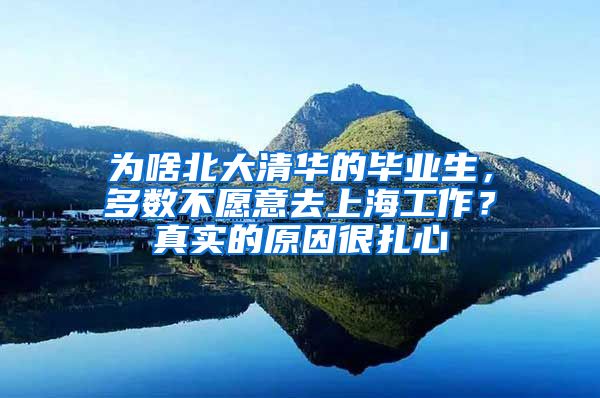 为啥北大清华的毕业生，多数不愿意去上海工作？真实的原因很扎心